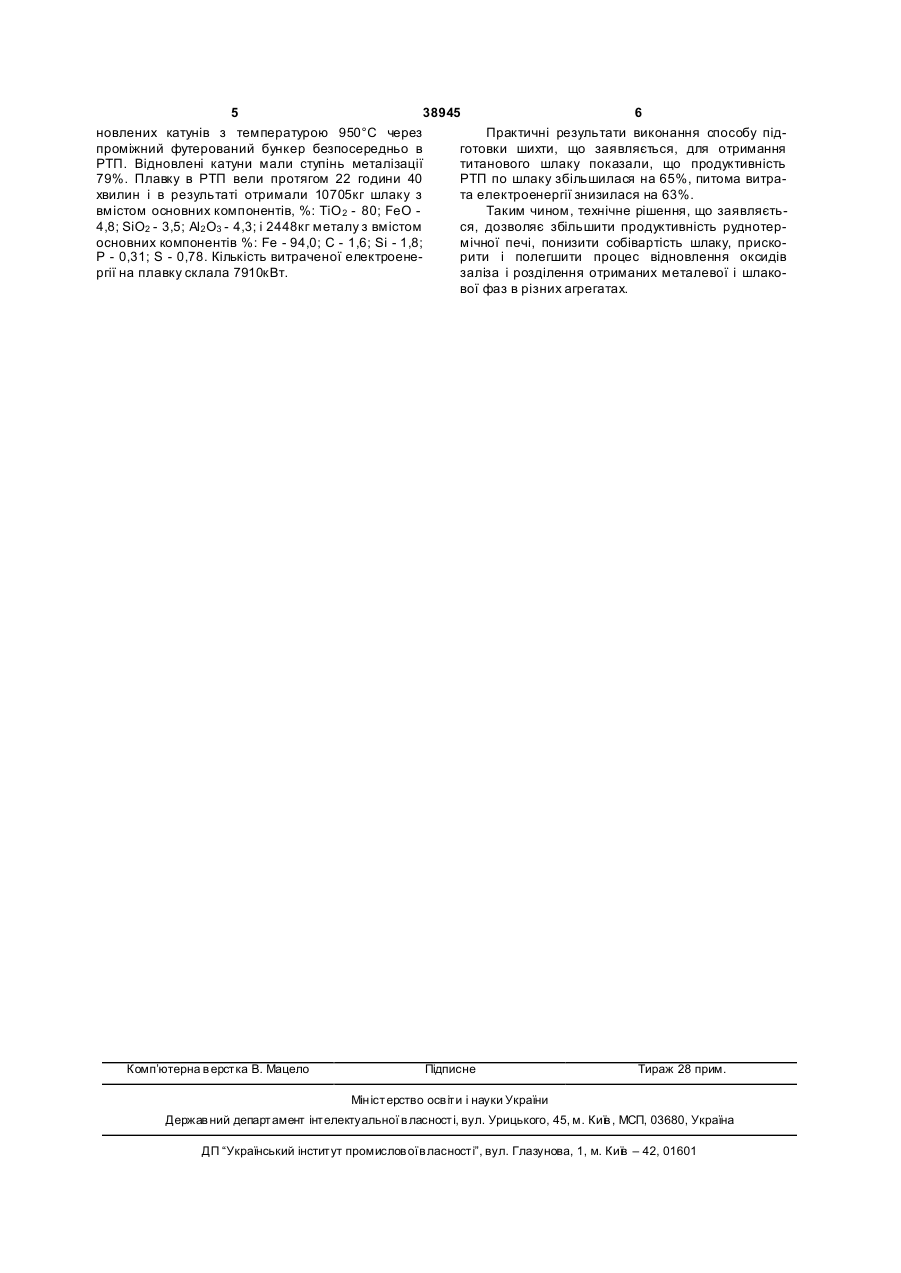 5 38945 6

новлених катунів з температурою 950°С через проміжний футерований бункер безпосередньо в РТП. Відновлені катуни мали ступінь металізації 79%. Плавку в РТП вели протягом 22 години 40 хвилин і в результаті отримали 10705кг шлаку з вмістом основних компонентів, %: $TiO_2$ - 80; FeO - 4,8; $SiO_2$ - 3,5; $Al_2O_3$ - 4,3; і 2448кг металу з вмістом основних компонентів %: Fe - 94,0; C - 1,6; Si - 1,8; P - 0,31; S - 0,78. Кількість витраченої електроенергії на плавку склала 7910кВт.

Практичні результати виконання способу підготовки шихти, що заявляється, для отримання титанового шлаку показали, що продуктивність РТП по шлаку збільшилася на 65%, питома витрата електроенергії знизилася на 63%.

Таким чином, технічне рішення, що заявляється, дозволяє збільшити продуктивність руднотермічної печі, понизити собівартість шлаку, прискорити і полегшити процес відновлення оксидів заліза і розділення отриманих металевої і шлакової фаз в різних агрегатах.

Комп'ютерна верстка В. Мацело Підписне Тираж 28 прим.

Міністерство освіти і науки України

Державний департамент інтелектуальної власності, вул. Урицького, 45, м. Київ, МСП, 03680, Україна

ДП "Український інститут промислової власності", вул. Глазунова, 1, м. Київ – 42, 01601